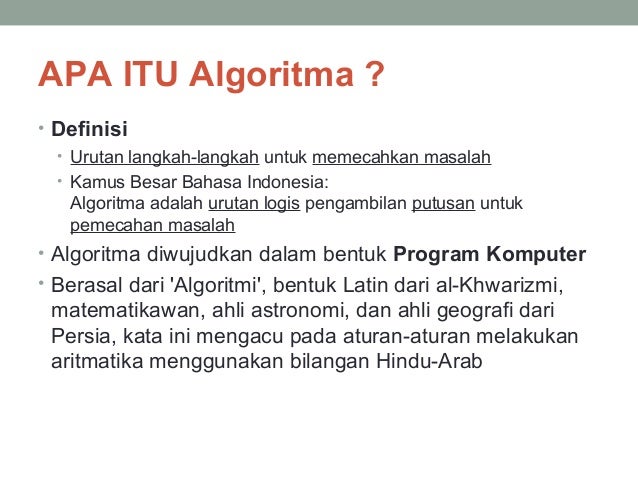 APA ITU Algoritma ?

• Definisi
• Urutan langkah-langkah untuk memecahkan masalah
• Kamus Besar Bahasa Indonesia:
Algoritma adalah urutan logis pengambilan putusan untuk pemecahan masalah
• Algoritma diwujudkan dalam bentuk Program Komputer
• Berasal dari 'Algoritmi', bentuk Latin dari al-Khwarizmi, matematikawan, ahli astronomi, dan ahli geografi dari Persia, kata ini mengacu pada aturan-aturan melakukan aritmatika menggunakan bilangan Hindu-Arab